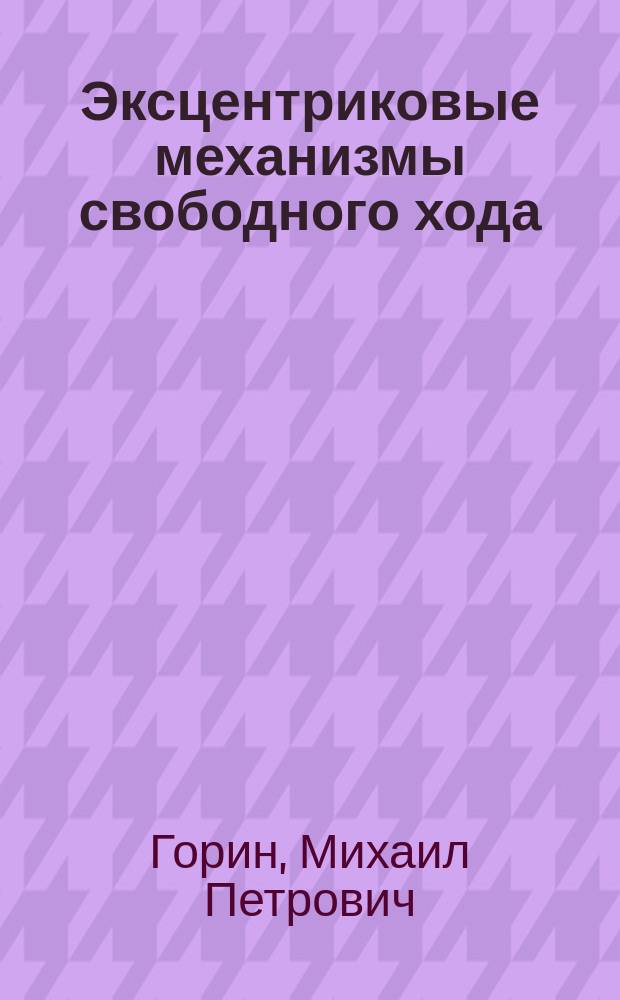 Эксцентриковые механизмы свободного хода

Горин, Михаил Петрович